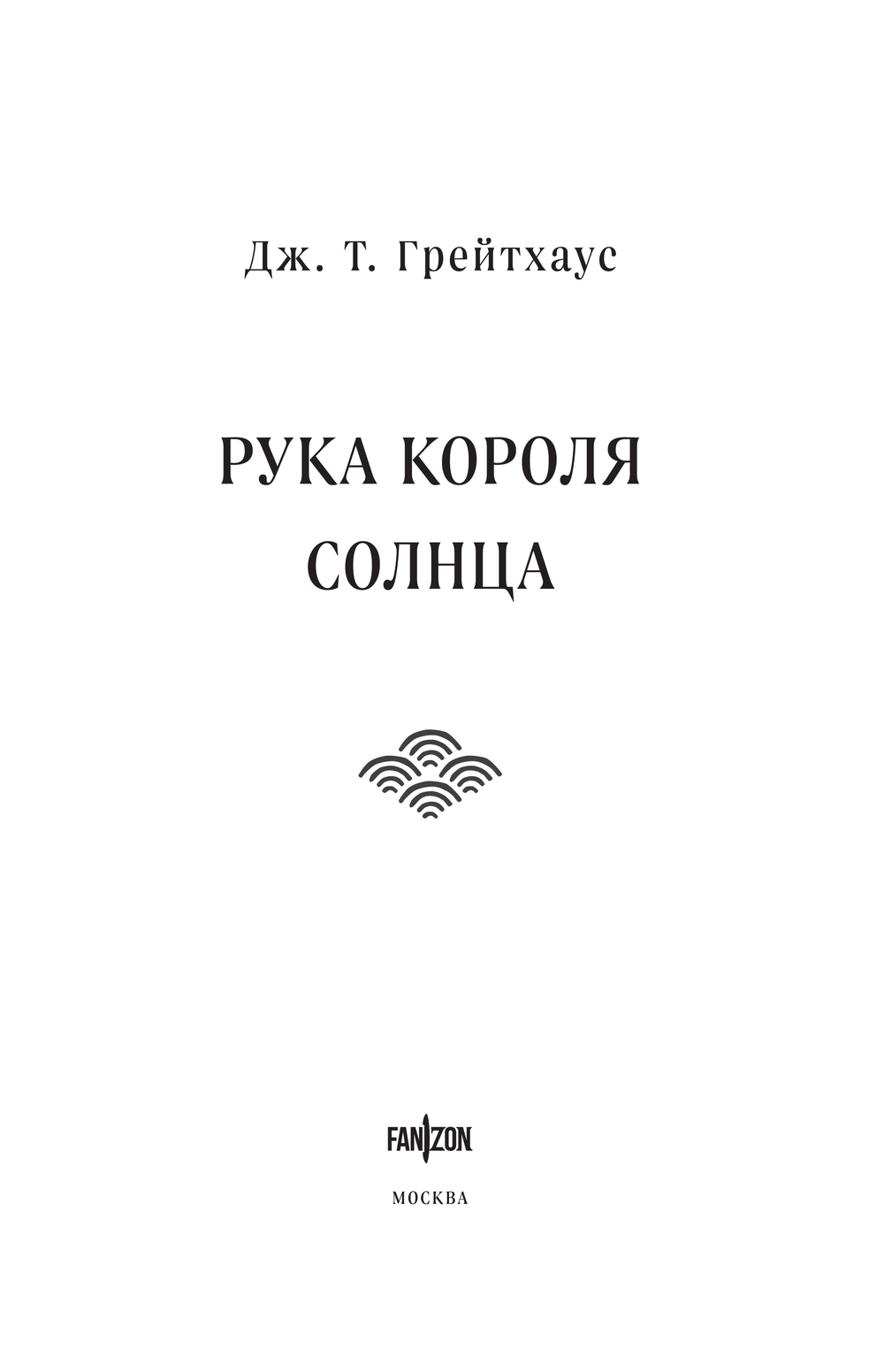 Дж. Т. Грейтхаус

РУКА КОРОЛЯ
СОЛНЦА

FANZON

МОСКВА